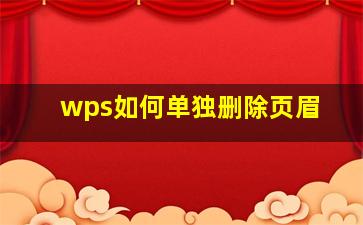 wps如何单独删除页眉